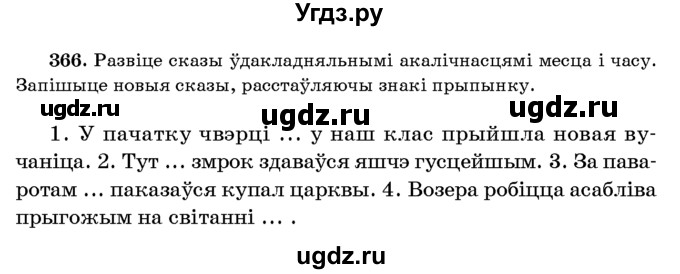 Угдз.ру

366. Развіце сказы ўдакладняльнымі акалічнасцямі месца і часу. Запішыце новыя сказы, расстаўляючы знакі прыпынку.

ugdz.ru ugdz.ru ugdz.ru

1. У пачатку чвэрці ... у наш клас прыйшла новая вучаніца. 2. Тут ... змрок здаваўся яшчэ гусцейшым. 3. За паваротам ... паказаўся купал царквы. 4. Возера робіцца асабліва прыгожым на світанні ... .

ugdz.ru